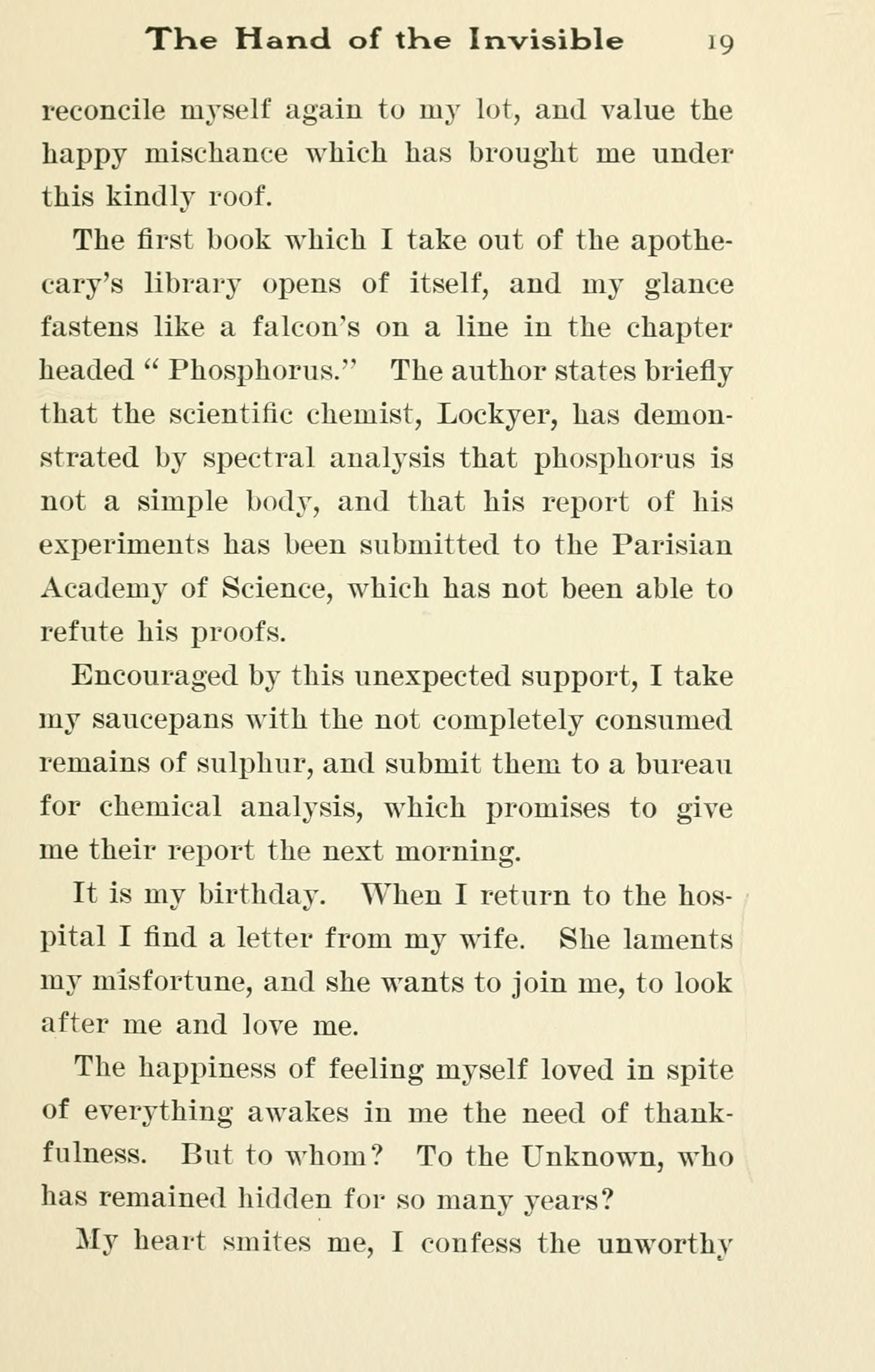 The Hand of the Invisible 19

reconcile myself again to my lot, and value the happy mischance which has brought me under this kindly roof.

The first book which I take out of the apothecary's library opens of itself, and my glance fastens like a falcon's on a line in the chapter headed "Phosphorus." The author states briefly that the scientific chemist, Lockyer, has demonstrated by spectral analysis that phosphorus is not a simple body, and that his report of his experiments has been submitted to the Parisian Academy of Science, which has not been able to refute his proofs.

Encouraged by this unexpected support, I take my saucepans with the not completely consumed remains of sulphur, and submit them to a bureau for chemical analysis, which promises to give me their report the next morning.

It is my birthday. When I return to the hospital I find a letter from my wife. She laments my misfortune, and she wants to join me, to look after me and love me.

The happiness of feeling myself loved in spite of everything awakes in me the need of thankfulness. But to whom? To the Unknown, who has remained hidden for so many years?

My heart smites me, I confess the unworthy